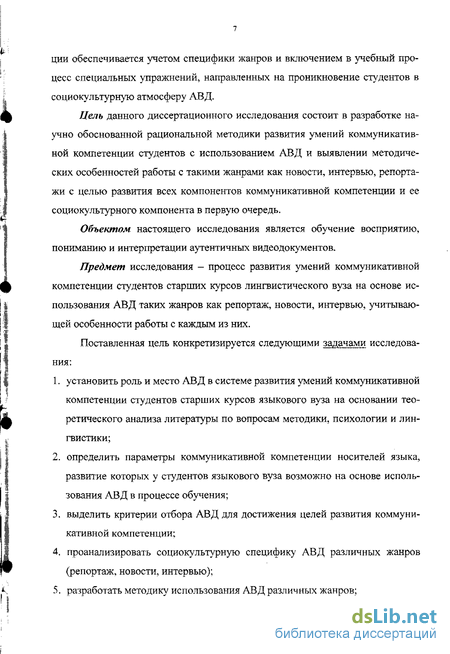 7

ции обеспечивается учетом специфики жанров и включением в учебный процесс специальных упражнений, направленных на проникновение студентов в социокультурную атмосферу АВД.

Цель данного диссертационного исследования состоит в разработке научно обоснованной рациональной методики развития умений коммуникативной компетенции студентов с использованием АВД и выявлении методических особенностей работы с такими жанрами как новости, интервью, репортажи с целью развития всех компонентов коммуникативной компетенции и ее социокультурного компонента в первую очередь.

Объектом настоящего исследования является обучение восприятию, пониманию и интерпретации аутентичных видеодокументов.

Предмет исследования – процесс развития умений коммуникативной компетенции студентов старших курсов лингвистического вуза на основе использования АВД таких жанров как репортаж, новости, интервью, учитывающей особенности работы с каждым из них.

Поставленная цель конкретизируется следующими задачами исследования:

1. установить роль и место АВД в системе развития умений коммуникативной компетенции студентов старших курсов языкового вуза на основании теоретического анализа литературы по вопросам методики, психологии и лингвистики;
2. определить параметры коммуникативной компетенции носителей языка, развитие которых у студентов языкового вуза возможно на основе использования АВД в процессе обучения;
3. выделить критерии отбора АВД для достижения целей развития коммуникативной компетенции;
4. проанализировать социокультурную специфику АВД различных жанров (репортаж, новости, интервью);
5. разработать методику использования АВД различных жанров;

dsLib.net
библиотека диссертаций